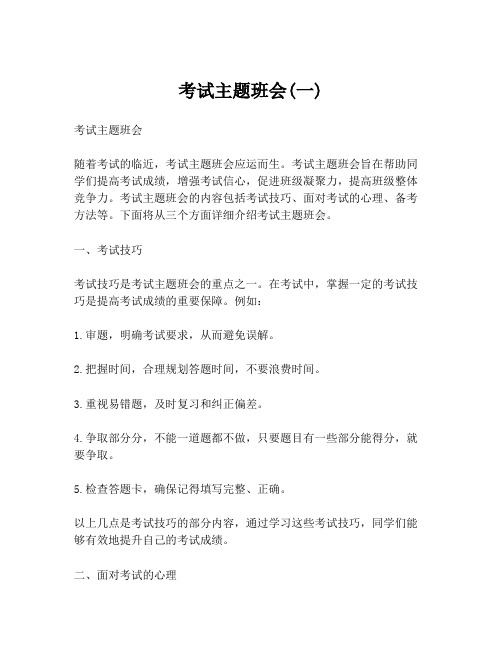 考试主题班会(一)

考试主题班会

随着考试的临近，考试主题班会应运而生。考试主题班会旨在帮助同学们提高考试成绩，增强考试信心，促进班级凝聚力，提高班级整体竞争力。考试主题班会的内容包括考试技巧、面对考试的心理、备考方法等。下面将从三个方面详细介绍考试主题班会。

一、考试技巧

考试技巧是考试主题班会的重点之一。在考试中，掌握一定的考试技巧是提高考试成绩的重要保障。例如：

1.审题，明确考试要求，从而避免误解。

2.把握时间，合理规划答题时间，不要浪费时间。

3.重视易错题，及时复习和纠正偏差。

4.争取部分分，不能一道题都不做，只要题目有一些部分能得分，就要争取。

5.检查答题卡，确保记得填写完整、正确。

以上几点是考试技巧的部分内容，通过学习这些考试技巧，同学们能够有效地提升自己的考试成绩。

二、面对考试的心理